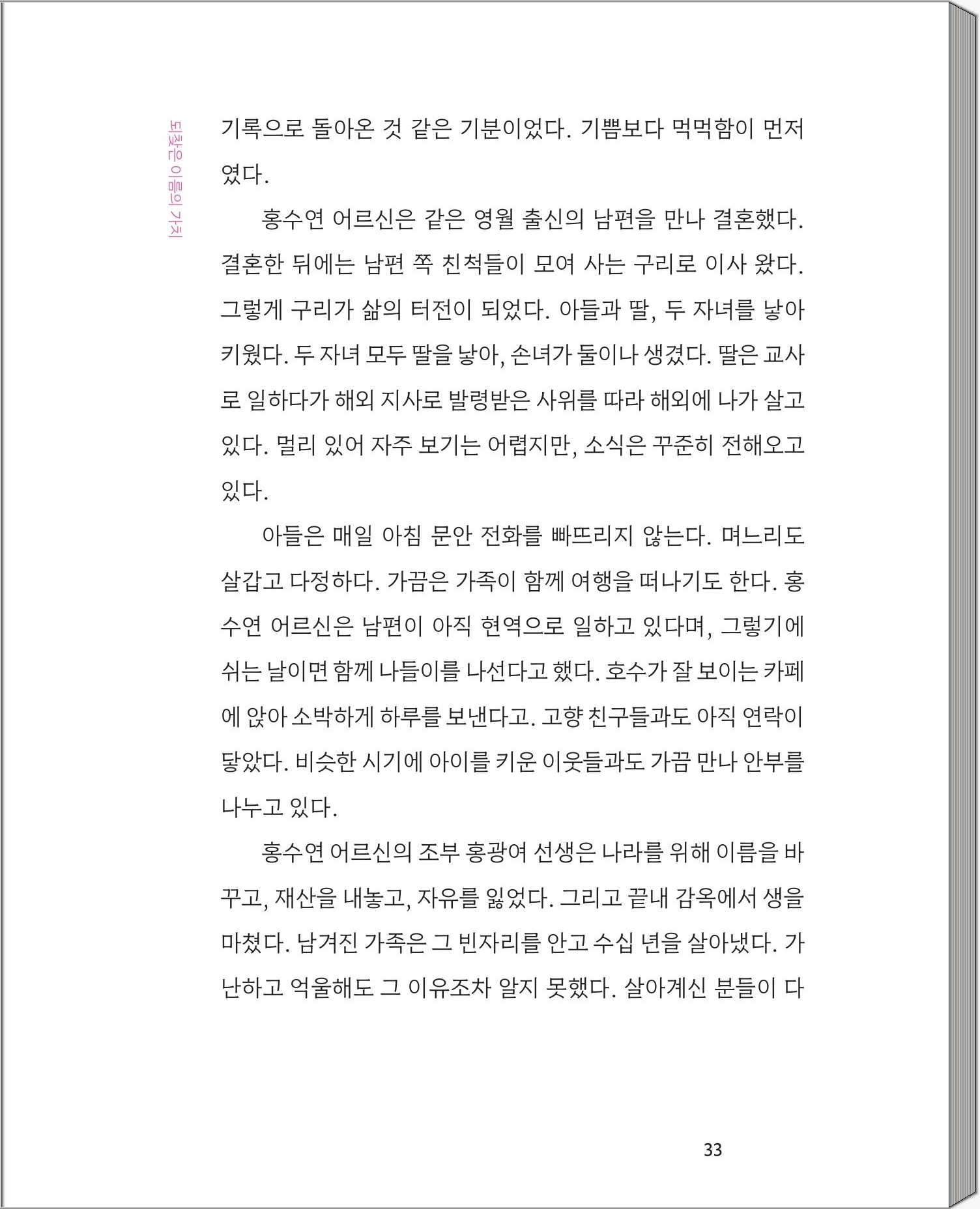 되찾은 이름의 가치

기록으로 돌아온 것 같은 기분이었다. 기쁨보다 먹먹함이 먼저였다.

홍수연 어르신은 같은 영월 출신의 남편을 만나 결혼했다. 결혼한 뒤에는 남편 쪽 친척들이 모여 사는 구리로 이사 왔다. 그렇게 구리가 삶의 터전이 되었다. 아들과 딸, 두 자녀를 낳아 키웠다. 두 자녀 모두 딸을 낳아, 손녀가 둘이나 생겼다. 딸은 교사로 일하다가 해외 지사로 발령받은 사위를 따라 해외에 나가 살고 있다. 멀리 있어 자주 보기는 어렵지만, 소식은 꾸준히 전해오고 있다.

아들은 매일 아침 문안 전화를 빠뜨리지 않는다. 며느리도 살갑고 다정하다. 가끔은 가족이 함께 여행을 떠나기도 한다. 홍수연 어르신은 남편이 아직 현역으로 일하고 있다며, 그렇기에 쉬는 날이면 함께 나들이를 나선다고 했다. 호수가 잘 보이는 카페에 앉아 소박하게 하루를 보낸다고. 고향 친구들과도 아직 연락이 닿았다. 비슷한 시기에 아이를 키운 이웃들과도 가끔 만나 안부를 나누고 있다.

홍수연 어르신의 조부 홍광여 선생은 나라를 위해 이름을 바꾸고, 재산을 내놓고, 자유를 잃었다. 그리고 끝내 감옥에서 생을 마쳤다. 남겨진 가족은 그 빈자리를 안고 수십 년을 살아냈다. 가난하고 억울해도 그 이유조차 알지 못했다. 살아계신 분들이 다

33